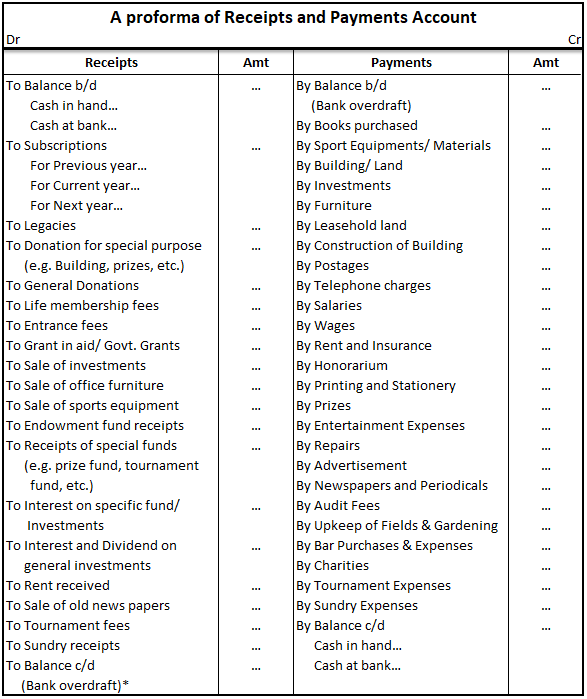 A proforma of Receipts and Payments Account

Dr Cr

| Receipts | Amt | Payments | Amt |
|---|---|---|---|
| To Balance b/d | ... | By Balance b/d | ... |
| Cash in hand... | | (Bank overdraft) | |
| Cash at bank... | | By Books purchased | ... |
| To Subscriptions | ... | By Sport Equipments/ Materials | ... |
| For Previous year... | | By Building/ Land | ... |
| For Current year... | | By Investments | ... |
| For Next year... | | By Furniture | ... |
| To Legacies | ... | By Leasehold land | ... |
| To Donation for special purpose | ... | By Construction of Building | ... |
| (e.g. Building, prizes, etc.) | | By Postages | ... |
| To General Donations | ... | By Telephone charges | ... |
| To Life membership fees | ... | By Salaries | ... |
| To Entrance fees | ... | By Wages | ... |
| To Grant in aid/ Govt. Grants | ... | By Rent and Insurance | ... |
| To Sale of investments | ... | By Honorarium | ... |
| To Sale of office furniture | ... | By Printing and Stationery | ... |
| To Sale of sports equipment | ... | By Prizes | ... |
| To Endowment fund receipts | ... | By Entertainment Expenses | ... |
| To Receipts of special funds | ... | By Repairs | ... |
| (e.g. prize fund, tournament | | By Advertisement | ... |
| fund, etc.) | | By Newspapers and Periodicals | ... |
| To Interest on specific fund/ | ... | By Audit Fees | ... |
| Investments | | By Upkeep of Fields & Gardening | ... |
| To Interest and Dividend on | ... | By Bar Purchases & Expenses | ... |
| general investments | | By Charities | ... |
| To Rent received | ... | By Tournament Expenses | ... |
| To Sale of old news papers | ... | By Sundry Expenses | ... |
| To Tournament fees | ... | By Balance c/d | ... |
| To Sundry receipts | ... | Cash in hand... | |
| To Balance c/d | ... | Cash at bank... | |
| (Bank overdraft)* | | | |